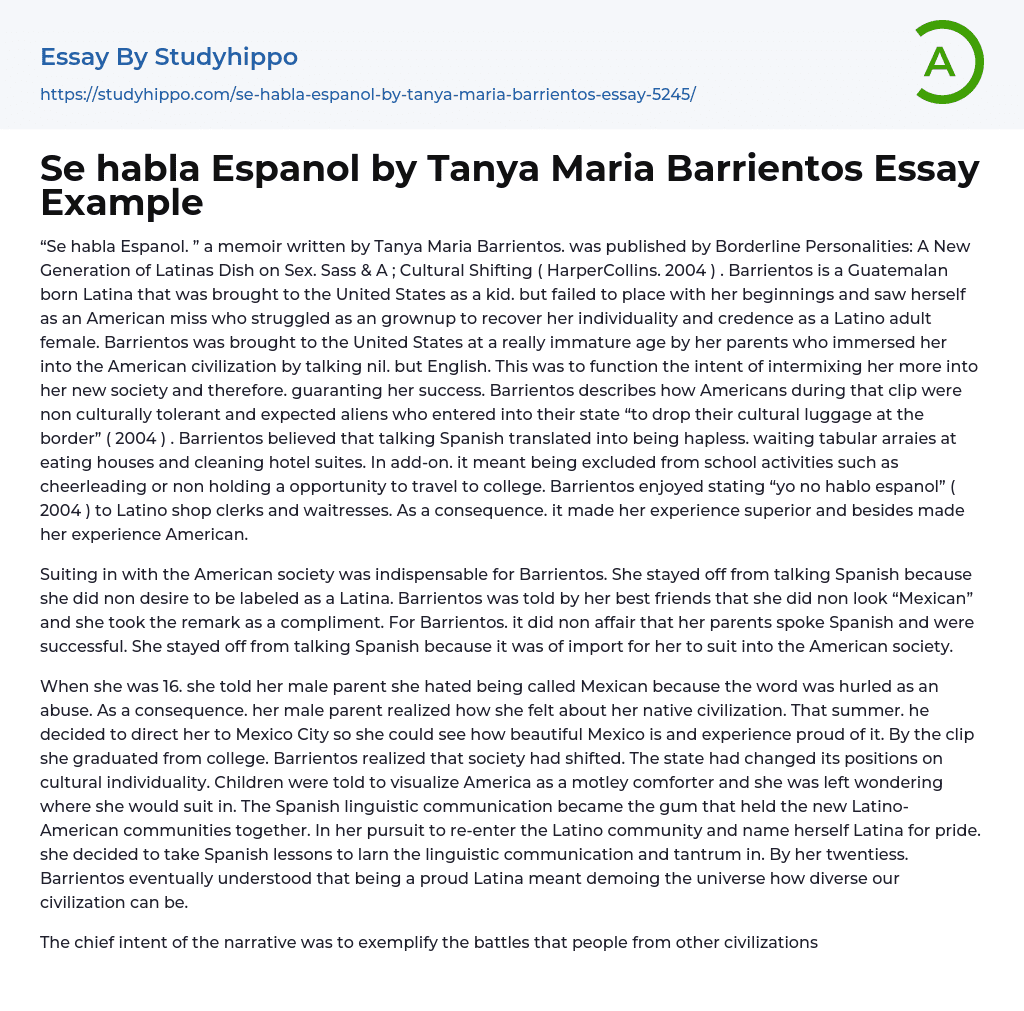 Essay By Studyhippo

https://studyhippo.com/se-habla-espanol-by-tanya-maria-barrientos-essay-5245/

A

Se habla Espanol by Tanya Maria Barrientos Essay Example

“Se habla Espanol. ” a memoir written by Tanya Maria Barrientos. was published by Borderline Personalities: A New Generation of Latinas Dish on Sex. Sass & A ; Cultural Shifting ( HarperCollins. 2004 ) . Barrientos is a Guatemalan born Latina that was brought to the United States as a kid. but failed to place with her beginnings and saw herself as an American miss who struggled as an grownup to recover her individuality and credence as a Latino adult female. Barrientos was brought to the United States at a really immature age by her parents who immersed her into the American civilization by talking nil. but English. This was to function the intent of intermixing her more into her new society and therefore. guaranting her success. Barrientos describes how Americans during that clip were non culturally tolerant and expected aliens who entered into their state “to drop their cultural luggage at the border” ( 2004 ) . Barrientos believed that talking Spanish translated into being hapless. waiting tabular arraies at eating houses and cleaning hotel suites. In add-on. it meant being excluded from school activities such as cheerleading or non holding a opportunity to travel to college. Barrientos enjoyed stating “yo no hablo espanol” ( 2004 ) to Latino shop clerks and waitresses. As a consequence. it made her experience superior and besides made her experience American.

Suiting in with the American society was indispensable for Barrientos. She stayed off from talking Spanish because she did non desire to be labeled as a Latina. Barrientos was told by her best friends that she did non look “Mexican” and she took the remark as a compliment. For Barrientos. it did non affair that her parents spoke Spanish and were successful. She stayed off from talking Spanish because it was of import for her to suit into the American society.

When she was 16. she told her male parent she hated being called Mexican because the word was hurled as an abuse. As a consequence. her male parent realized how she felt about her native civilization. That summer. he decided to direct her to Mexico City so she could see how beautiful Mexico is and experience proud of it. By the clip she graduated from college. Barrientos realized that society had shifted. The state had changed its positions on cultural individuality. Children were told to visualize America as a motley comforter and she was left wondering where she would suit in. The Spanish linguistic communication became the gum that held the new Latino-American communities together. In her pursuit to re-enter the Latino community and name herself Latina for pride. she decided to take Spanish lessons to larn the linguistic communication and tantrum in. By her twentiess. Barrientos eventually understood that being a proud Latina meant demoing the universe how diverse our civilization can be.

The chief intent of the narrative was to exemplify the battles that people from other civilizations